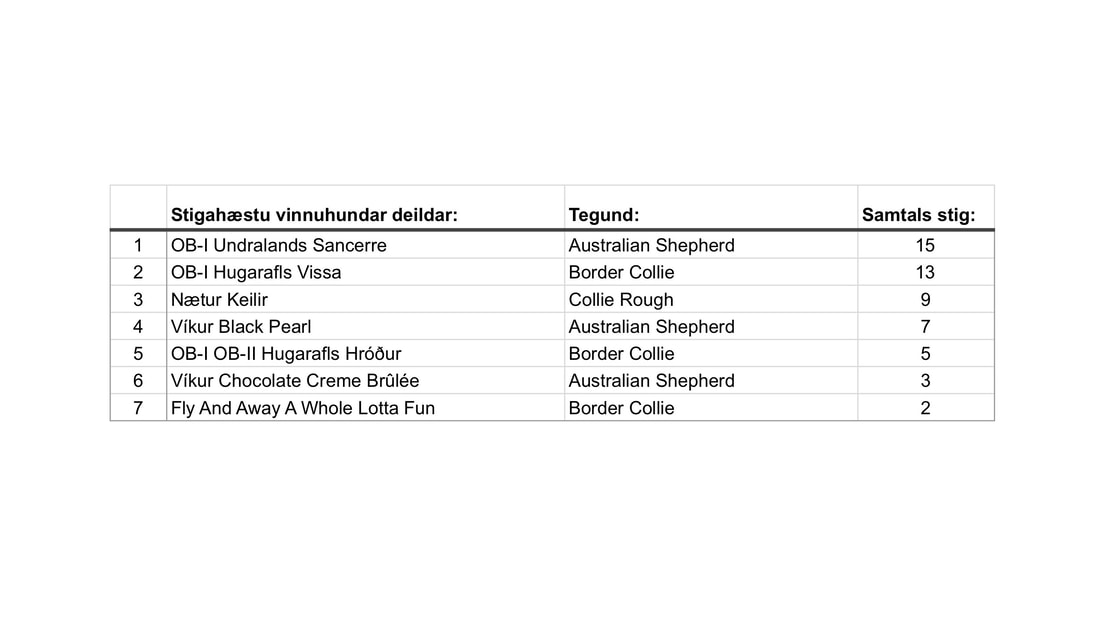 |   | Stigahæstu vinnuhundar deildar: | Tegund: | Samtals stig: |
|---|---|---|---|
| 1 | OB-I Undralands Sancerre | Australian Shepherd | 15 |
| 2 | OB-I Hugarafls Vissa | Border Collie | 13 |
| 3 | Nætur Keilir | Collie Rough | 9 |
| 4 | Víkur Black Pearl | Australian Shepherd | 7 |
| 5 | OB-I OB-II Hugarafls Hróður | Border Collie | 5 |
| 6 | Víkur Chocolate Creme Brûlée | Australian Shepherd | 3 |
| 7 | Fly And Away A Whole Lotta Fun | Border Collie | 2 |